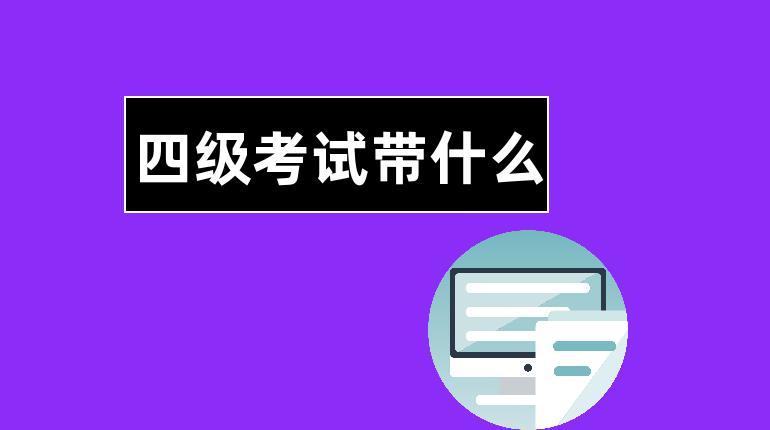 四级考试带什么